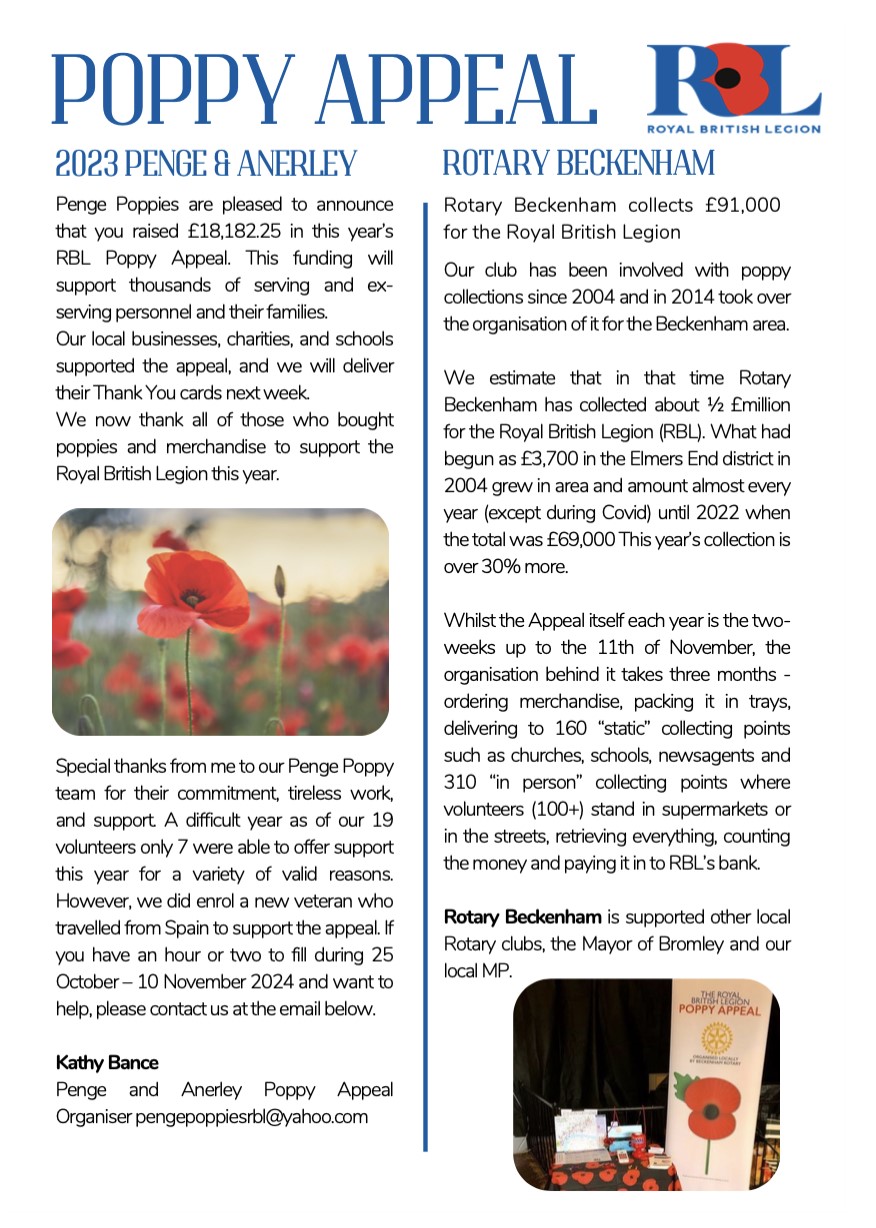 POPPY APPEAL

RBL
ROYAL BRITISH LEGION

2023 PENGE & ANERLEY

Penge Poppies are pleased to announce that you raised £18,182.25 in this year's RBL Poppy Appeal. This funding will support thousands of serving and ex-serving personnel and their families.
Our local businesses, charities, and schools supported the appeal, and we will deliver their Thank You cards next week.
We now thank all of those who bought poppies and merchandise to support the Royal British Legion this year.

Special thanks from me to our Penge Poppy team for their commitment, tireless work, and support. A difficult year as of our 19 volunteers only 7 were able to offer support this year for a variety of valid reasons. However, we did enrol a new veteran who travelled from Spain to support the appeal. If you have an hour or two to fill during 25 October – 10 November 2024 and want to help, please contact us at the email below.

Kathy Bance
Penge and Anerley Poppy Appeal Organiser pengepoppiesrbl@yahoo.com

ROTARY BECKENHAM

Rotary Beckenham collects £91,000 for the Royal British Legion

Our club has been involved with poppy collections since 2004 and in 2014 took over the organisation of it for the Beckenham area.

We estimate that in that time Rotary Beckenham has collected about ½ £million for the Royal British Legion (RBL). What had begun as £3,700 in the Elmers End district in 2004 grew in area and amount almost every year (except during Covid) until 2022 when the total was £69,000 This year's collection is over 30% more.

Whilst the Appeal itself each year is the two-weeks up to the 11th of November, the organisation behind it takes three months - ordering merchandise, packing it in trays, delivering to 160 "static" collecting points such as churches, schools, newsagents and 310 "in person" collecting points where volunteers (100+) stand in supermarkets or in the streets, retrieving everything, counting the money and paying it in to RBL's bank.

Rotary Beckenham is supported other local Rotary clubs, the Mayor of Bromley and our local MP.

THE ROYAL BRITISH LEGION
POPPY APPEAL
ORGANISED LOCALLY BY BECKENHAM ROTARY